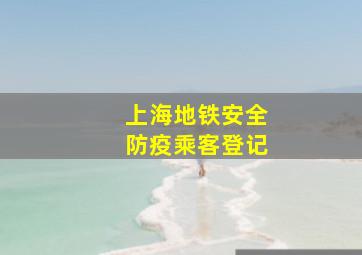 上海地铁安全
防疫乘客登记